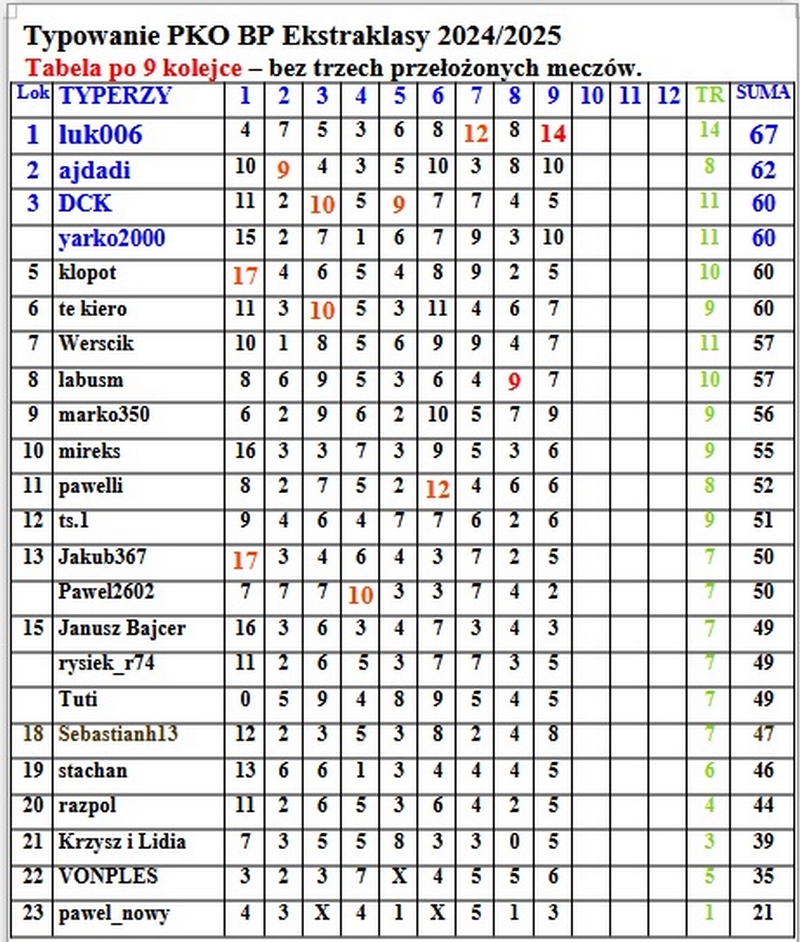 Typowanie PKO BP Ekstraklasy 2024/2025
Tabela po 9 kolejce – bez trzech przełożonych meczów.

| Lok | TYPERZY | 1 | 2 | 3 | 4 | 5 | 6 | 7 | 8 | 9 | 10 | 11 | 12 | TR | SUMA |
|---|---|---|---|---|---|---|---|---|---|---|---|---|---|---|---|
| 1 | luk006 | 4 | 7 | 5 | 3 | 6 | 8 | 12 | 8 | 14 | | | | 14 | 67 |
| 2 | ajdadi | 10 | 9 | 4 | 3 | 5 | 10 | 3 | 8 | 10 | | | | 8 | 62 |
| 3 | DCK | 11 | 2 | 10 | 5 | 9 | 7 | 7 | 4 | 5 | | | | 11 | 60 |
| | yarko2000 | 15 | 2 | 7 | 1 | 6 | 7 | 9 | 3 | 10 | | | | 11 | 60 |
| 5 | klopot | 17 | 4 | 6 | 5 | 4 | 8 | 9 | 2 | 5 | | | | 10 | 60 |
| 6 | te kiero | 11 | 3 | 10 | 5 | 3 | 11 | 4 | 6 | 7 | | | | 9 | 60 |
| 7 | Werscik | 10 | 1 | 8 | 5 | 6 | 9 | 9 | 4 | 7 | | | | 11 | 57 |
| 8 | labusm | 8 | 6 | 9 | 5 | 3 | 6 | 4 | 9 | 7 | | | | 10 | 57 |
| 9 | marko350 | 6 | 2 | 9 | 6 | 2 | 10 | 5 | 7 | 9 | | | | 9 | 56 |
| 10 | mireks | 16 | 3 | 3 | 7 | 3 | 9 | 5 | 3 | 6 | | | | 9 | 55 |
| 11 | pawelli | 8 | 2 | 7 | 5 | 2 | 12 | 4 | 6 | 6 | | | | 8 | 52 |
| 12 | ts.1 | 9 | 4 | 6 | 4 | 7 | 7 | 6 | 2 | 6 | | | | 9 | 51 |
| 13 | Jakub367 | 17 | 3 | 4 | 6 | 4 | 3 | 7 | 2 | 5 | | | | 7 | 50 |
| | Pawel2602 | 7 | 7 | 7 | 10 | 3 | 3 | 7 | 4 | 2 | | | | 7 | 50 |
| 15 | Janusz Bajcer | 16 | 3 | 6 | 3 | 4 | 7 | 3 | 4 | 3 | | | | 7 | 49 |
| | rysiek_r74 | 11 | 2 | 6 | 5 | 3 | 7 | 7 | 3 | 5 | | | | 7 | 49 |
| | Tuti | 0 | 5 | 9 | 4 | 8 | 9 | 5 | 4 | 5 | | | | 7 | 49 |
| 18 | Sebastianh13 | 12 | 2 | 3 | 5 | 3 | 8 | 2 | 4 | 8 | | | | 7 | 47 |
| 19 | stachan | 13 | 6 | 6 | 1 | 3 | 4 | 4 | 4 | 5 | | | | 6 | 46 |
| 20 | razpol | 11 | 2 | 6 | 5 | 3 | 6 | 4 | 2 | 5 | | | | 4 | 44 |
| 21 | Krzysz i Lidia | 7 | 3 | 5 | 5 | 8 | 3 | 3 | 0 | 5 | | | | 3 | 39 |
| 22 | VONPLES | 3 | 2 | 3 | 7 | X | 4 | 5 | 5 | 6 | | | | 5 | 35 |
| 23 | pawel_nowy | 4 | 3 | X | 4 | 1 | X | 5 | 1 | 3 | | | | 1 | 21 |